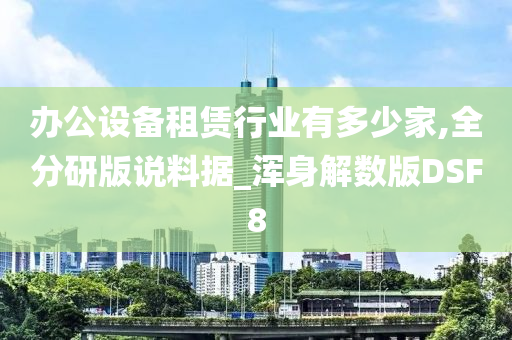 办公设备租赁行业有多少家,全分研版说料据_浑身解数版DSF8